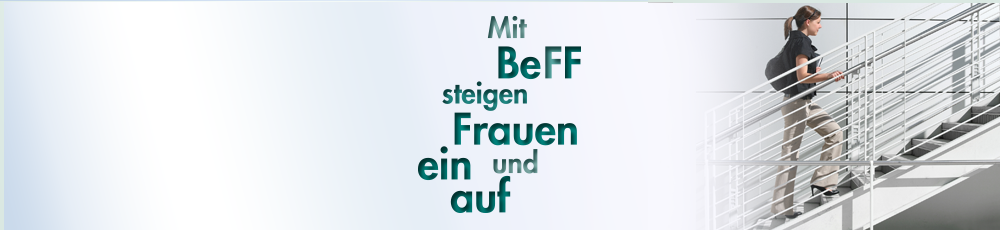 Mit
BeFF
steigen
Frauen
ein und
auf